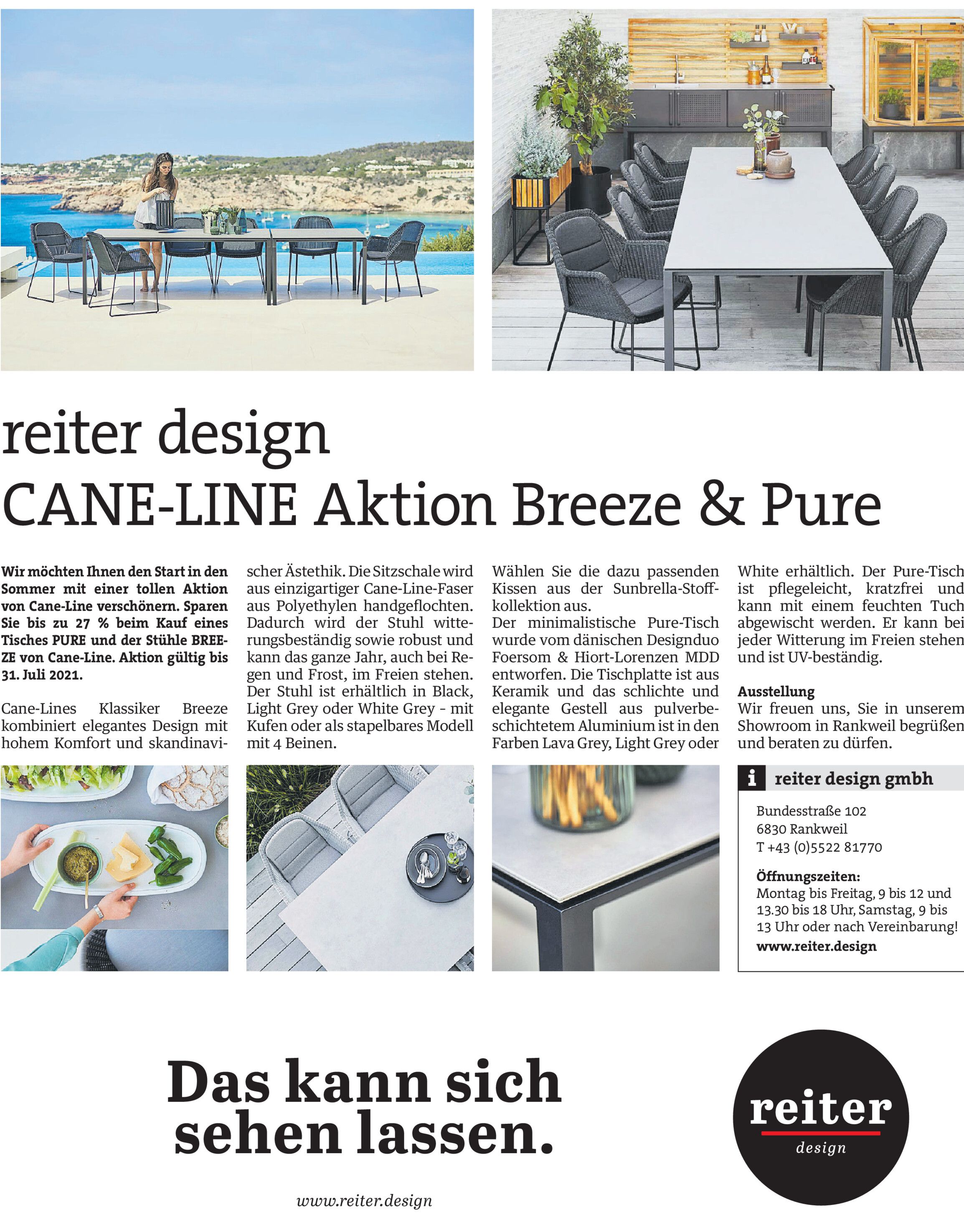 reiter design
CANE-LINE Aktion Breeze & Pure

Wir möchten Ihnen den Start in den Sommer mit einer tollen Aktion von Cane-Line verschönern. Sparen Sie bis zu 27 % beim Kauf eines Tisches PURE und der Stühle BREEZE von Cane-Line. Aktion gültig bis 31. Juli 2021.

Cane-Lines Klassiker Breeze kombiniert elegantes Design mit hohem Komfort und skandinavischer Ästethik. Die Sitzschale wird aus einzigartiger Cane-Line-Faser aus Polyethylen handgeflochten. Dadurch wird der Stuhl witterungsbeständig sowie robust und kann das ganze Jahr, auch bei Regen und Frost, im Freien stehen. Der Stuhl ist erhältlich in Black, Light Grey oder White Grey - mit Kufen oder als stapelbares Modell mit 4 Beinen.

Wählen Sie die dazu passenden Kissen aus der Sunbrella-Stoffkollektion aus.
Der minimalistische Pure-Tisch wurde vom dänischen Designduo Foersom & Hiort-Lorenzen MDD entworfen. Die Tischplatte ist aus Keramik und das schlichte und elegante Gestell aus pulverbeschichtetem Aluminium ist in den Farben Lava Grey, Light Grey oder White erhältlich. Der Pure-Tisch ist pflegeleicht, kratzfrei und kann mit einem feuchten Tuch abgewischt werden. Er kann bei jeder Witterung im Freien stehen und ist UV-beständig.

Ausstellung
Wir freuen uns, Sie in unserem Showroom in Rankweil begrüßen und beraten zu dürfen.

i reiter design gmbh
Bundesstraße 102
6830 Rankweil
T +43 (0)5522 81770

Öffnungszeiten:
Montag bis Freitag, 9 bis 12 und 13.30 bis 18 Uhr, Samstag, 9 bis 13 Uhr oder nach Vereinbarung!
www.reiter.design

Das kann sich sehen lassen.

www.reiter.design

reiter
design